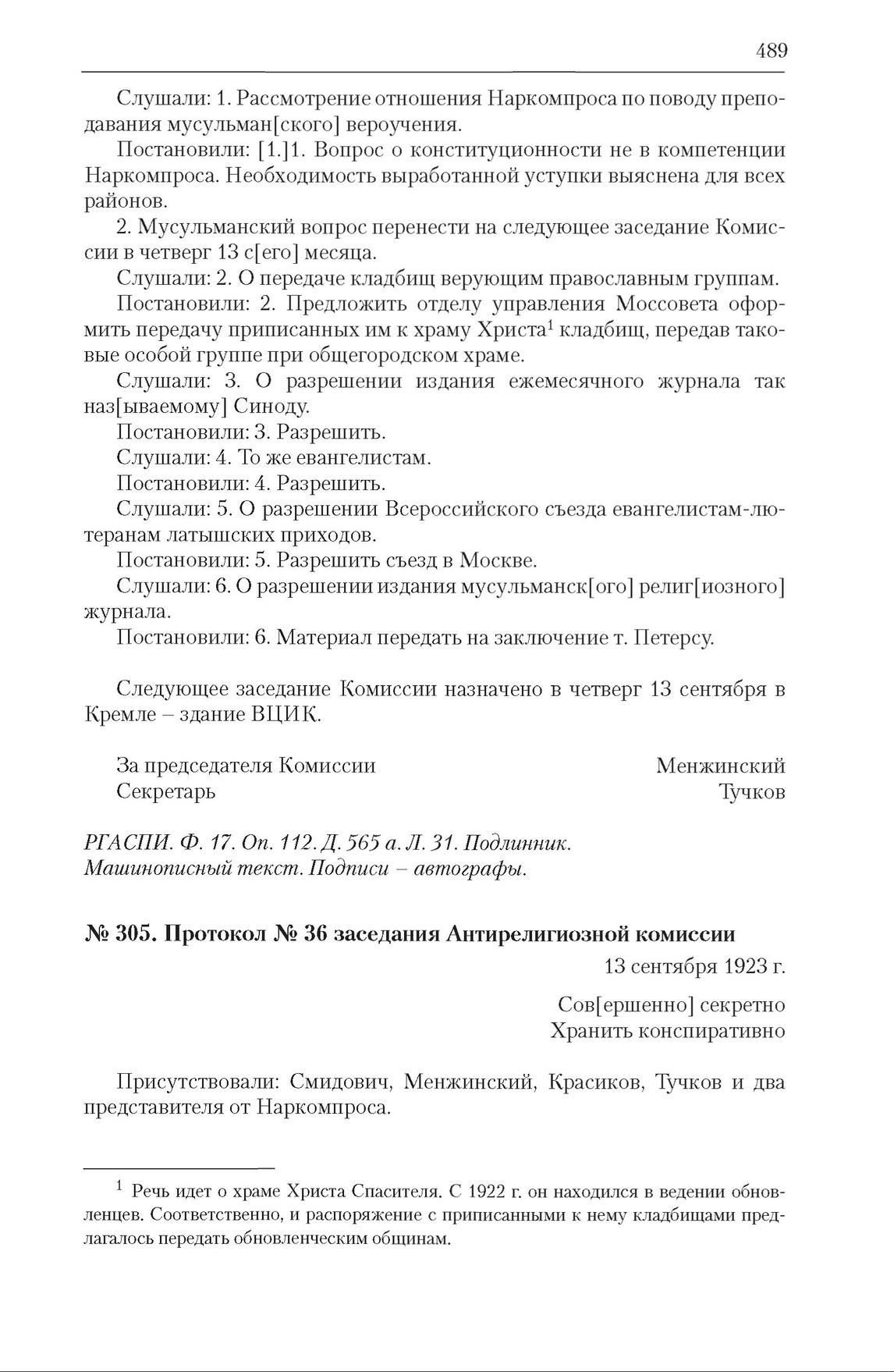 489

Слушали: 1. Рассмотрение отношения Наркомпроса по поводу преподавания мусульман[ского] вероучения.

Постановили: [1.]1. Вопрос о конституционности не в компетенции Наркомпроса. Необходимость выработанной уступки выяснена для всех районов.

2. Мусульманский вопрос перенести на следующее заседание Комиссии в четверг 13 с[его] месяца.

Слушали: 2. О передаче кладбищ верующим православным группам.

Постановили: 2. Предложить отделу управления Моссовета оформить передачу приписанных им к храму Христа$^1$ кладбищ, передав таковые особой группе при общегородском храме.

Слушали: 3. О разрешении издания ежемесячного журнала так наз[ываемому] Синоду.

Постановили: 3. Разрешить.

Слушали: 4. То же евангелистам.

Постановили: 4. Разрешить.

Слушали: 5. О разрешении Всероссийского съезда евангелистам-лютеранам латышских приходов.

Постановили: 5. Разрешить съезд в Москве.

Слушали: 6. О разрешении издания мусульманск[ого] религ[иозного] журнала.

Постановили: 6. Материал передать на заключение т. Петерсу.

Следующее заседание Комиссии назначено в четверг 13 сентября в Кремле – здание ВЦИК.

За председателя Комиссии Менжинский
Секретарь Тучков

РГАСПИ. Ф. 17. Оп. 112. Д. 565 а. Л. 31. Подлинник.
Машинописный текст. Подписи – автографы.

№ 305. Протокол № 36 заседания Антирелигиозной комиссии

13 сентября 1923 г.

Сов[ершенно] секретно
Хранить конспиративно

Присутствовали: Смидович, Менжинский, Красиков, Тучков и два представителя от Наркомпроса.

$^1$ Речь идет о храме Христа Спасителя. С 1922 г. он находился в ведении обновленцев. Соответственно, и распоряжение с приписанными к нему кладбищами предлагалось передать обновленческим общинам.